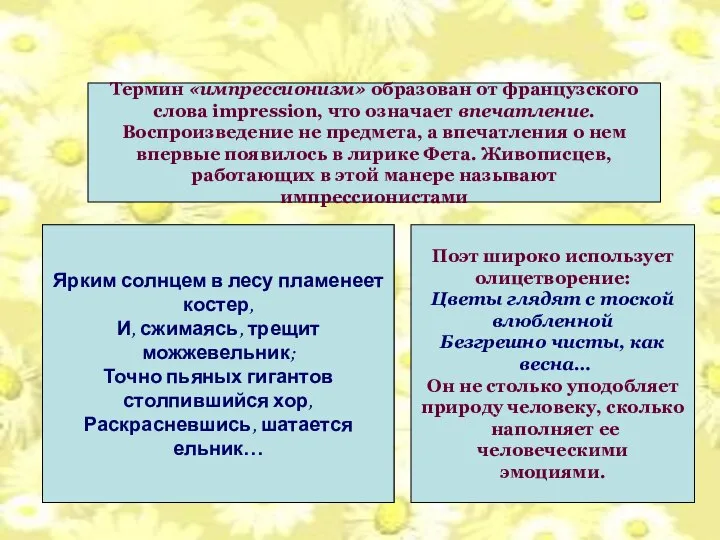 Термин «импрессионизм» образован от французского слова impression, что означает впечатление. Воспроизведение не предмета, а впечатления о нем впервые появилось в лирике Фета. Живописцев, работающих в этой манере называют импрессионистами

Ярким солнцем в лесу пламенеет костер,
И, сжимаясь, трещит можжевельник;
Точно пьяных гигантов столпившийся хор,
Раскрасневшись, шатается ельник…

Поэт широко использует олицетворение:
Цветы глядят с тоской влюбленной
Безгрешно чисты, как весна…
Он не столько уподобляет природу человеку, сколько наполняет ее человеческими эмоциями.